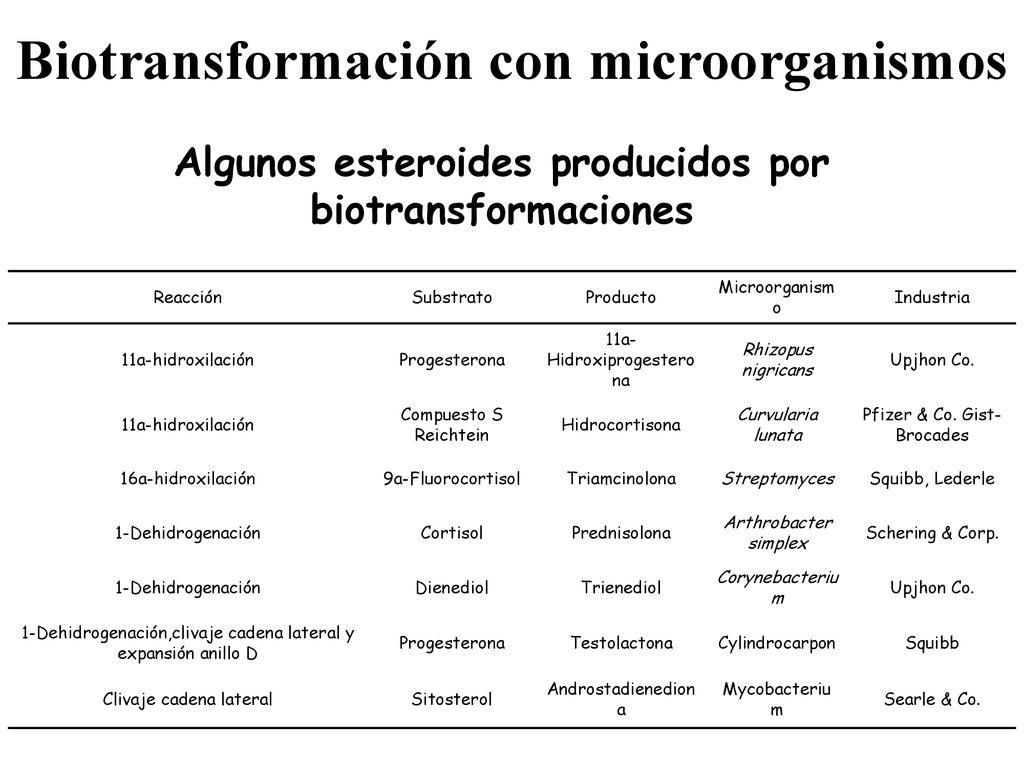 Biotransformación con microorganismos

Algunos esteroides producidos por biotransformaciones

| Reacción | Substrato | Producto | Microorganismo | Industria |
|---|---|---|---|---|
| 11a-hidroxilación | Progesterona | 11a-Hidroxiprogesterona | Rhizopus nigricans | Upjhon Co. |
| 11a-hidroxilación | Compuesto S Reichtein | Hidrocortisona | Curvularia lunata | Pfizer & Co. Gist-Brocades |
| 16a-hidroxilación | 9a-Fluorocortisol | Triamcinolona | Streptomyces | Squibb, Lederle |
| 1-Dehidrogenación | Cortisol | Prednisolona | Arthrobacter simplex | Schering & Corp. |
| 1-Dehidrogenación | Dienediol | Trienediol | Corynebacterium | Upjhon Co. |
| 1-Dehidrogenación,clivaje cadena lateral y expansión anillo D | Progesterona | Testolactona | Cylindrocarpon | Squibb |
| Clivaje cadena lateral | Sitosterol | Androstadienediona | Mycobacterium | Searle & Co. |